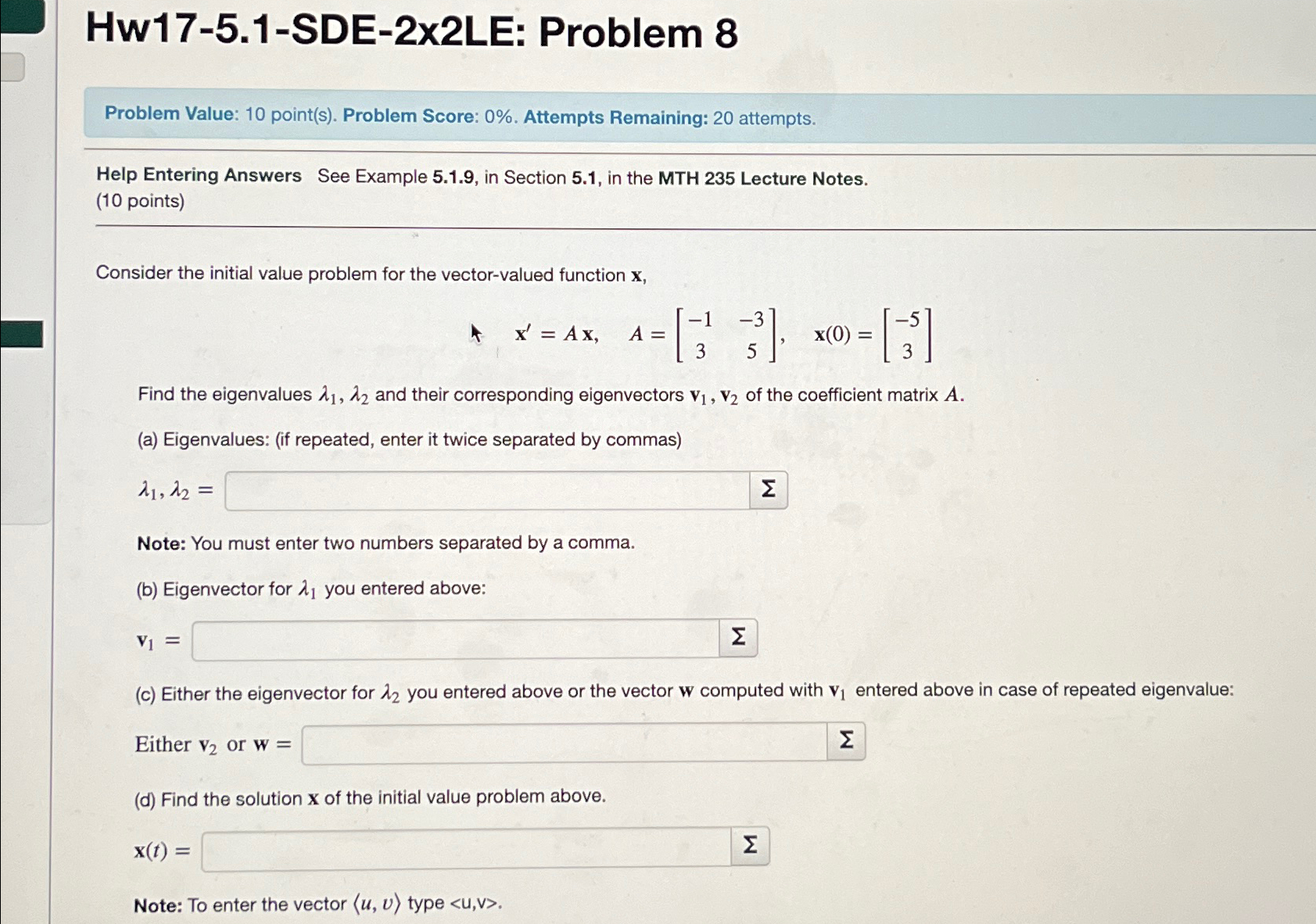 Hw17-5.1-SDE-2x2LE: Problem 8

Problem Value: 10 point(s). Problem Score: 0%. Attempts Remaining: 20 attempts.

Help Entering Answers See Example 5.1.9, in Section 5.1, in the MTH 235 Lecture Notes.
(10 points)

Consider the initial value problem for the vector-valued function $\mathbf{x}$,

$\mathbf{x}' = A\,\mathbf{x}, \quad A = \begin{bmatrix} -1 & -3 \\ 3 & 5 \end{bmatrix}, \quad \mathbf{x}(0) = \begin{bmatrix} -5 \\ 3 \end{bmatrix}$

Find the eigenvalues $\lambda_1, \lambda_2$ and their corresponding eigenvectors $\mathbf{v}_1, \mathbf{v}_2$ of the coefficient matrix $A$.

(a) Eigenvalues: (if repeated, enter it twice separated by commas)

$\lambda_1, \lambda_2 =$ Σ

Note: You must enter two numbers separated by a comma.

(b) Eigenvector for $\lambda_1$ you entered above:

$\mathbf{v}_1 =$ Σ

(c) Either the eigenvector for $\lambda_2$ you entered above or the vector $\mathbf{w}$ computed with $\mathbf{v}_1$ entered above in case of repeated eigenvalue:

Either $\mathbf{v}_2$ or $\mathbf{w} =$ Σ

(d) Find the solution $\mathbf{x}$ of the initial value problem above.

$\mathbf{x}(t) =$ Σ

Note: To enter the vector $\langle u, v \rangle$ type <u,v>.